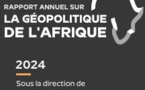 RAPPORT ANNUEL SUR
LA GÉOPOLITIQUE DE L'AFRIQUE

2024

Sous la direction de